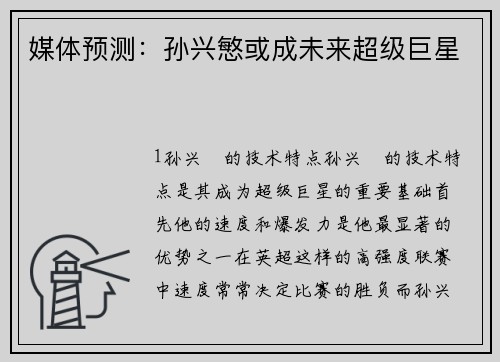 媒体预测：孙兴慜或成未来超级巨星

1孙兴　的技术特点孙兴　的技术特点是其成为超级巨星的重要基础首先他的速度和爆发力是他最显著的优势之一在英超这样的高强度联赛中速度常常决定比赛的胜负而孙兴